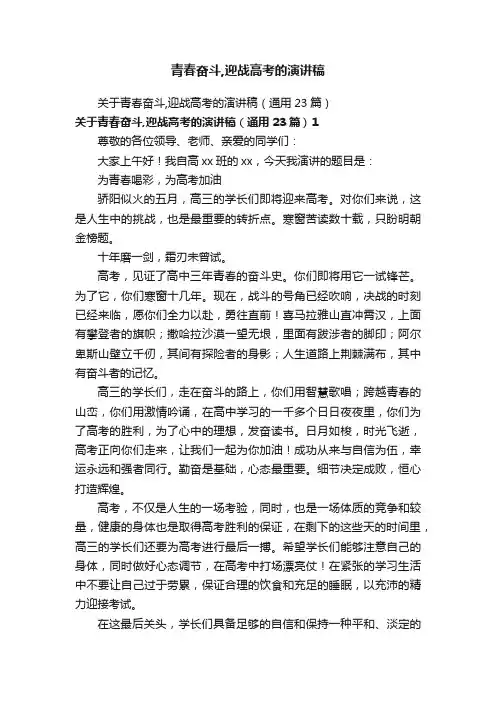 青春奋斗,迎战高考的演讲稿

关于青春奋斗,迎战高考的演讲稿（通用 23 篇）

关于青春奋斗,迎战高考的演讲稿（通用 23 篇）1

尊敬的各位领导、老师、亲爱的同学们：

大家上午好！我自高 xx 班的 xx，今天我演讲的题目是：

为青春喝彩，为高考加油

骄阳似火的五月，高三的学长们即将迎来高考。对你们来说，这是人生中的挑战，也是最重要的转折点。寒窗苦读数十载，只盼明朝金榜题。

十年磨一剑，霜刃未曾试。

高考，见证了高中三年青春的奋斗史。你们即将用它一试锋芒。为了它，你们寒窗十几年。现在，战斗的号角已经吹响，决战的时刻已经来临，愿你们全力以赴，勇往直前！喜马拉雅山直冲霄汉，上面有攀登者的旗帜；撒哈拉沙漠一望无垠，里面有跋涉者的脚印；阿尔卑斯山壁立千仞，其间有探险者的身影；人生道路上荆棘满布，其中有奋斗者的记忆。

高三的学长们，走在奋斗的路上，你们用智慧歌唱；跨越青春的山峦，你们用激情吟诵，在高中学习的一千多个日日夜夜里，你们为了高考的胜利，为了心中的理想，发奋读书。日月如梭，时光飞逝，高考正向你们走来，让我们一起为你加油！成功从来与自信为伍，幸运永远和强者同行。勤奋是基础，心态最重要。细节决定成败，恒心打造辉煌。

高考，不仅是人生的一场考验，同时，也是一场体质的竞争和较量，健康的身体也是取得高考胜利的保证，在剩下的这些天的时间里，高三的学长们还要为高考进行最后一搏。希望学长们能够注意自己的身体，同时做好心态调节，在高考中打场漂亮仗！在紧张的学习生活中不要让自己过于劳累，保证合理的饮食和充足的睡眠，以充沛的精力迎接考试。

在这最后关头，学长们具备足够的自信和保持一种平和、淡定的